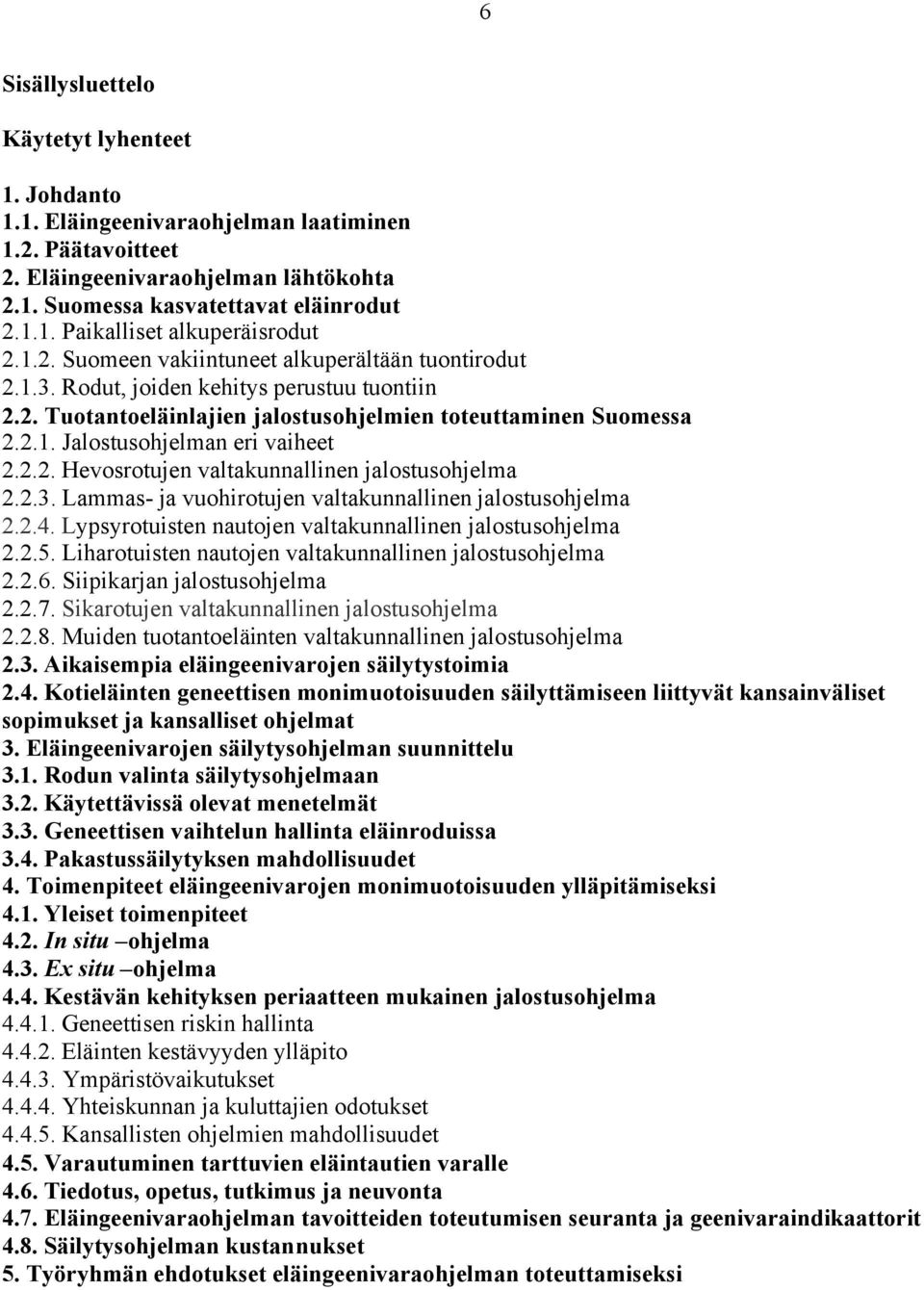 6

Sisällysluettelo

Käytetyt lyhenteet

1. Johdanto
1.1. Eläingeenivaraohjelman laatiminen
1.2. Päätavoitteet
2. Eläingeenivaraohjelman lähtökohta
2.1. Suomessa kasvatettavat eläinrodut
2.1.1. Paikalliset alkuperäisrodut
2.1.2. Suomeen vakiintuneet alkuperältään tuontirodut
2.1.3. Rodut, joiden kehitys perustuu tuontiin
2.2. Tuotantoeläinlajien jalostusohjelmien toteuttaminen Suomessa
2.2.1. Jalostusohjelman eri vaiheet
2.2.2. Hevosrotujen valtakunnallinen jalostusohjelma
2.2.3. Lammas- ja vuohirotujen valtakunnallinen jalostusohjelma
2.2.4. Lypsyrotuisten nautojen valtakunnallinen jalostusohjelma
2.2.5. Liharotuisten nautojen valtakunnallinen jalostusohjelma
2.2.6. Siipikarjan jalostusohjelma
2.2.7. Sikarotujen valtakunnallinen jalostusohjelma
2.2.8. Muiden tuotantoeläinten valtakunnallinen jalostusohjelma
2.3. Aikaisempia eläingeenivarojen säilytystoimia
2.4. Kotieläinten geneettisen monimuotoisuuden säilyttämiseen liittyvät kansainväliset sopimukset ja kansalliset ohjelmat
3. Eläingeenivarojen säilytysohjelman suunnittelu
3.1. Rodun valinta säilytysohjelmaan
3.2. Käytettävissä olevat menetelmät
3.3. Geneettisen vaihtelun hallinta eläinroduissa
3.4. Pakastussäilytyksen mahdollisuudet
4. Toimenpiteet eläingeenivarojen monimuotoisuuden ylläpitämiseksi
4.1. Yleiset toimenpiteet
4.2. In situ –ohjelma
4.3. Ex situ –ohjelma
4.4. Kestävän kehityksen periaatteen mukainen jalostusohjelma
4.4.1. Geneettisen riskin hallinta
4.4.2. Eläinten kestävyyden ylläpito
4.4.3. Ympäristövaikutukset
4.4.4. Yhteiskunnan ja kuluttajien odotukset
4.4.5. Kansallisten ohjelmien mahdollisuudet
4.5. Varautuminen tarttuvien eläintautien varalle
4.6. Tiedotus, opetus, tutkimus ja neuvonta
4.7. Eläingeenivaraohjelman tavoitteiden toteutumisen seuranta ja geenivaraindikaattorit
4.8. Säilytysohjelman kustannukset
5. Työryhmän ehdotukset eläingeenivaraohjelman toteuttamiseksi